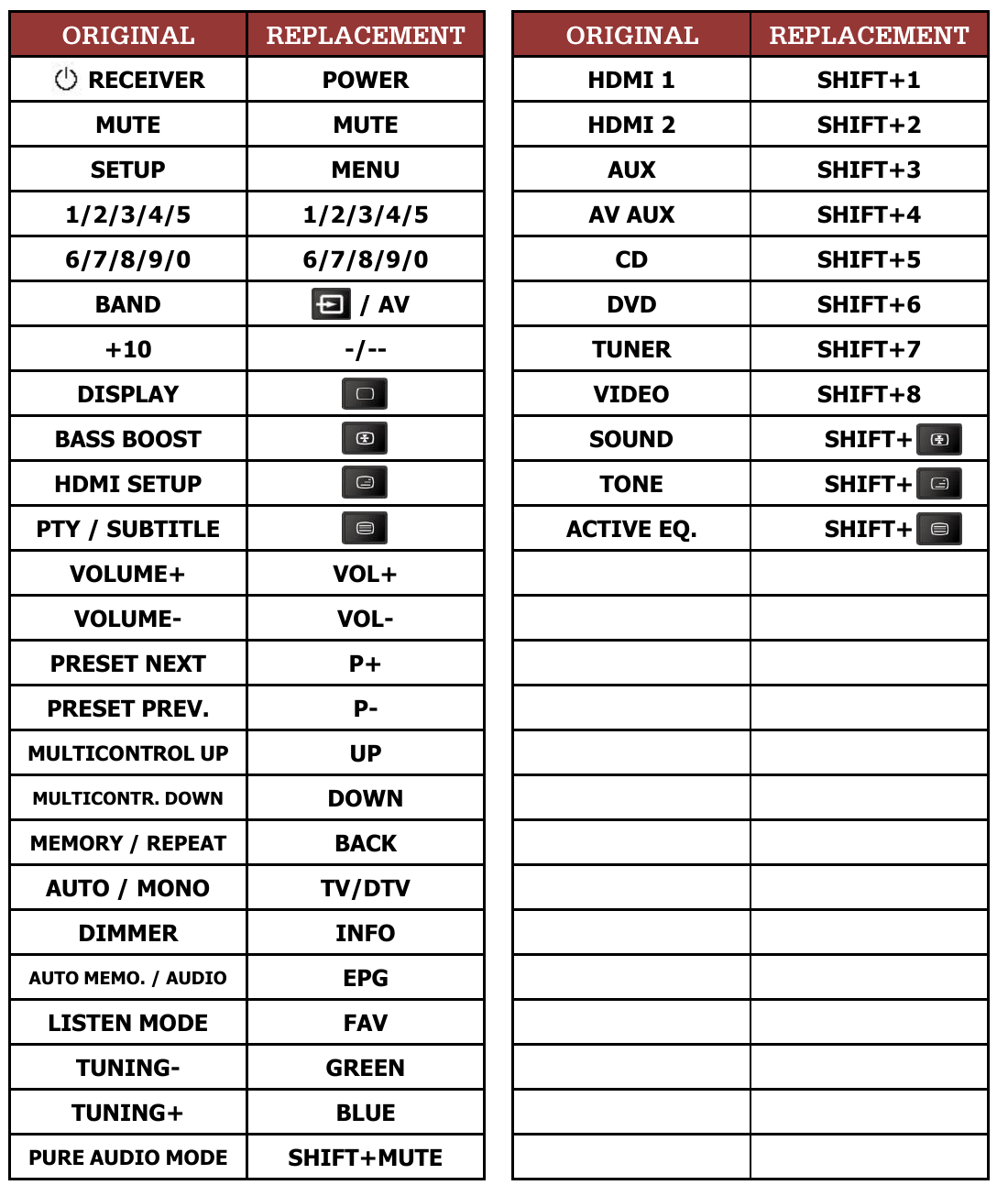 | ORIGINAL | REPLACEMENT |
|---|---|
| RECEIVER | POWER |
| MUTE | MUTE |
| SETUP | MENU |
| 1/2/3/4/5 | 1/2/3/4/5 |
| 6/7/8/9/0 | 6/7/8/9/0 |
| BAND | / AV |
| +10 | -/-- |
| DISPLAY | |
| BASS BOOST | |
| HDMI SETUP | |
| PTY / SUBTITLE | |
| VOLUME+ | VOL+ |
| VOLUME- | VOL- |
| PRESET NEXT | P+ |
| PRESET PREV. | P- |
| MULTICONTROL UP | UP |
| MULTICONTR. DOWN | DOWN |
| MEMORY / REPEAT | BACK |
| AUTO / MONO | TV/DTV |
| DIMMER | INFO |
| AUTO MEMO. / AUDIO | EPG |
| LISTEN MODE | FAV |
| TUNING- | GREEN |
| TUNING+ | BLUE |
| PURE AUDIO MODE | SHIFT+MUTE |

| ORIGINAL | REPLACEMENT |
|---|---|
| HDMI 1 | SHIFT+1 |
| HDMI 2 | SHIFT+2 |
| AUX | SHIFT+3 |
| AV AUX | SHIFT+4 |
| CD | SHIFT+5 |
| DVD | SHIFT+6 |
| TUNER | SHIFT+7 |
| VIDEO | SHIFT+8 |
| SOUND | SHIFT+ |
| TONE | SHIFT+ |
| ACTIVE EQ. | SHIFT+ |